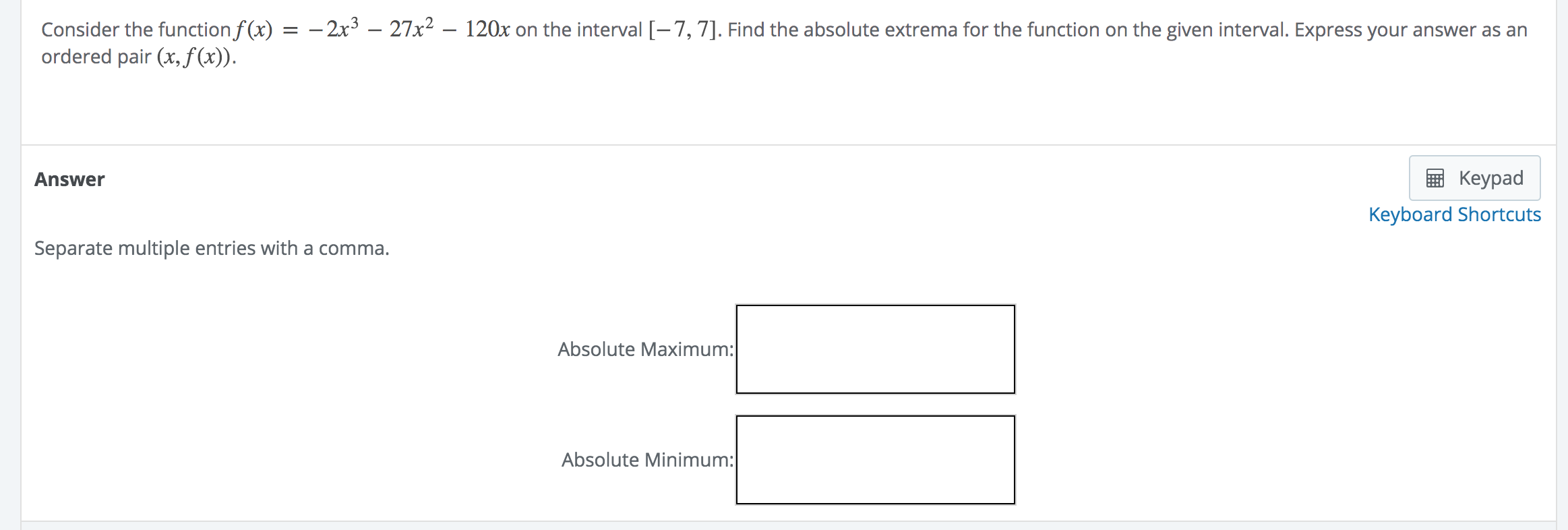 Consider the function $f(x) = -2x^3 - 27x^2 - 120x$ on the interval $[-7, 7]$. Find the absolute extrema for the function on the given interval. Express your answer as an ordered pair $(x, f(x))$.

Answer

Keypad
Keyboard Shortcuts

Separate multiple entries with a comma.

Absolute Maximum:

Absolute Minimum: